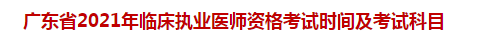 广东省2021年临床执业医师资格考试时间及考试科目